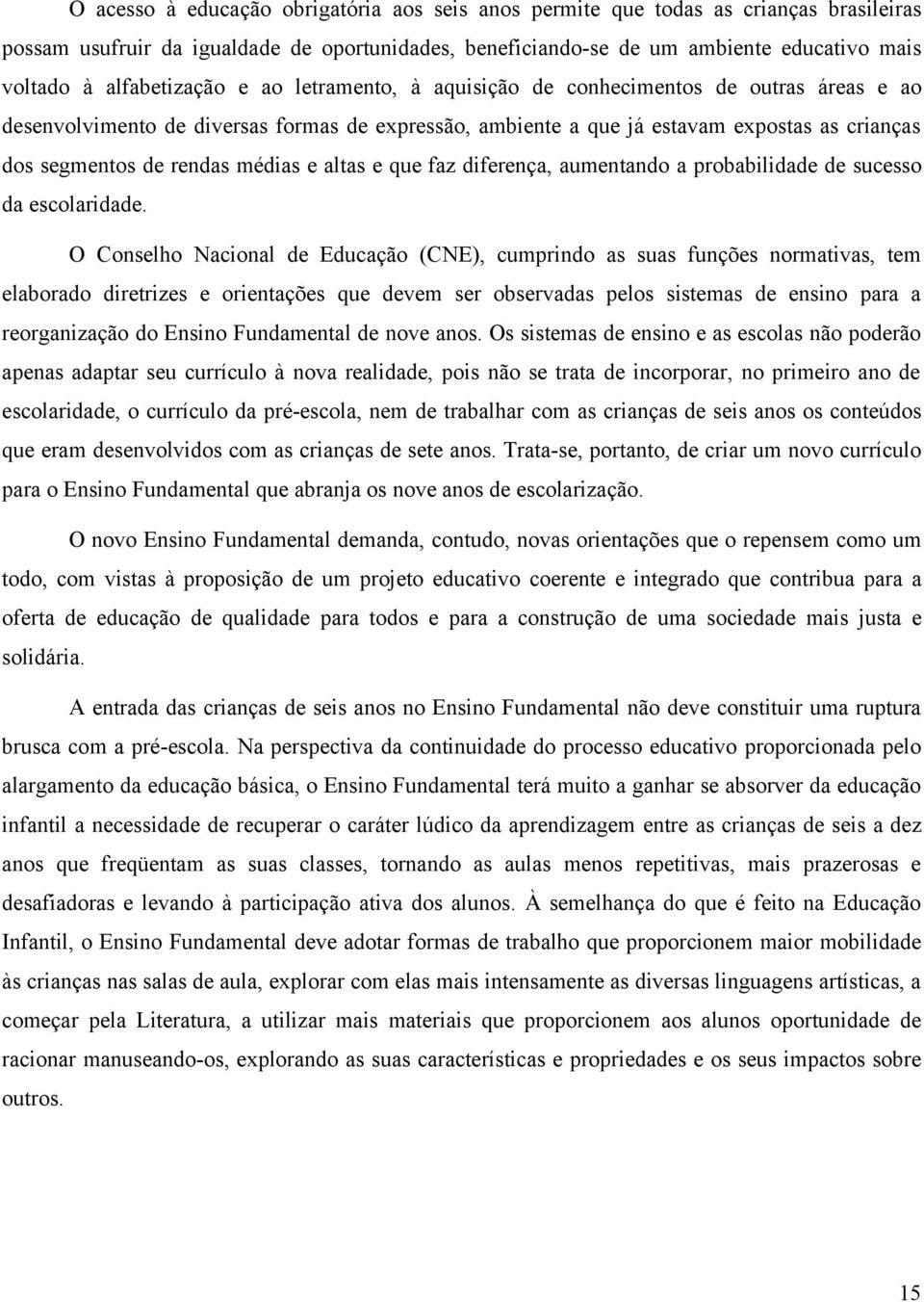 O acesso à educação obrigatória aos seis anos permite que todas as crianças brasileiras possam usufruir da igualdade de oportunidades, beneficiando-se de um ambiente educativo mais voltado à alfabetização e ao letramento, à aquisição de conhecimentos de outras áreas e ao desenvolvimento de diversas formas de expressão, ambiente a que já estavam expostas as crianças dos segmentos de rendas médias e altas e que faz diferença, aumentando a probabilidade de sucesso da escolaridade.

O Conselho Nacional de Educação (CNE), cumprindo as suas funções normativas, tem elaborado diretrizes e orientações que devem ser observadas pelos sistemas de ensino para a reorganização do Ensino Fundamental de nove anos. Os sistemas de ensino e as escolas não poderão apenas adaptar seu currículo à nova realidade, pois não se trata de incorporar, no primeiro ano de escolaridade, o currículo da pré-escola, nem de trabalhar com as crianças de seis anos os conteúdos que eram desenvolvidos com as crianças de sete anos. Trata-se, portanto, de criar um novo currículo para o Ensino Fundamental que abranja os nove anos de escolarização.

O novo Ensino Fundamental demanda, contudo, novas orientações que o repensem como um todo, com vistas à proposição de um projeto educativo coerente e integrado que contribua para a oferta de educação de qualidade para todos e para a construção de uma sociedade mais justa e solidária.

A entrada das crianças de seis anos no Ensino Fundamental não deve constituir uma ruptura brusca com a pré-escola. Na perspectiva da continuidade do processo educativo proporcionada pelo alargamento da educação básica, o Ensino Fundamental terá muito a ganhar se absorver da educação infantil a necessidade de recuperar o caráter lúdico da aprendizagem entre as crianças de seis a dez anos que freqüentam as suas classes, tornando as aulas menos repetitivas, mais prazerosas e desafiadoras e levando à participação ativa dos alunos. À semelhança do que é feito na Educação Infantil, o Ensino Fundamental deve adotar formas de trabalho que proporcionem maior mobilidade às crianças nas salas de aula, explorar com elas mais intensamente as diversas linguagens artísticas, a começar pela Literatura, a utilizar mais materiais que proporcionem aos alunos oportunidade de racionar manuseando-os, explorando as suas características e propriedades e os seus impactos sobre outros.

15